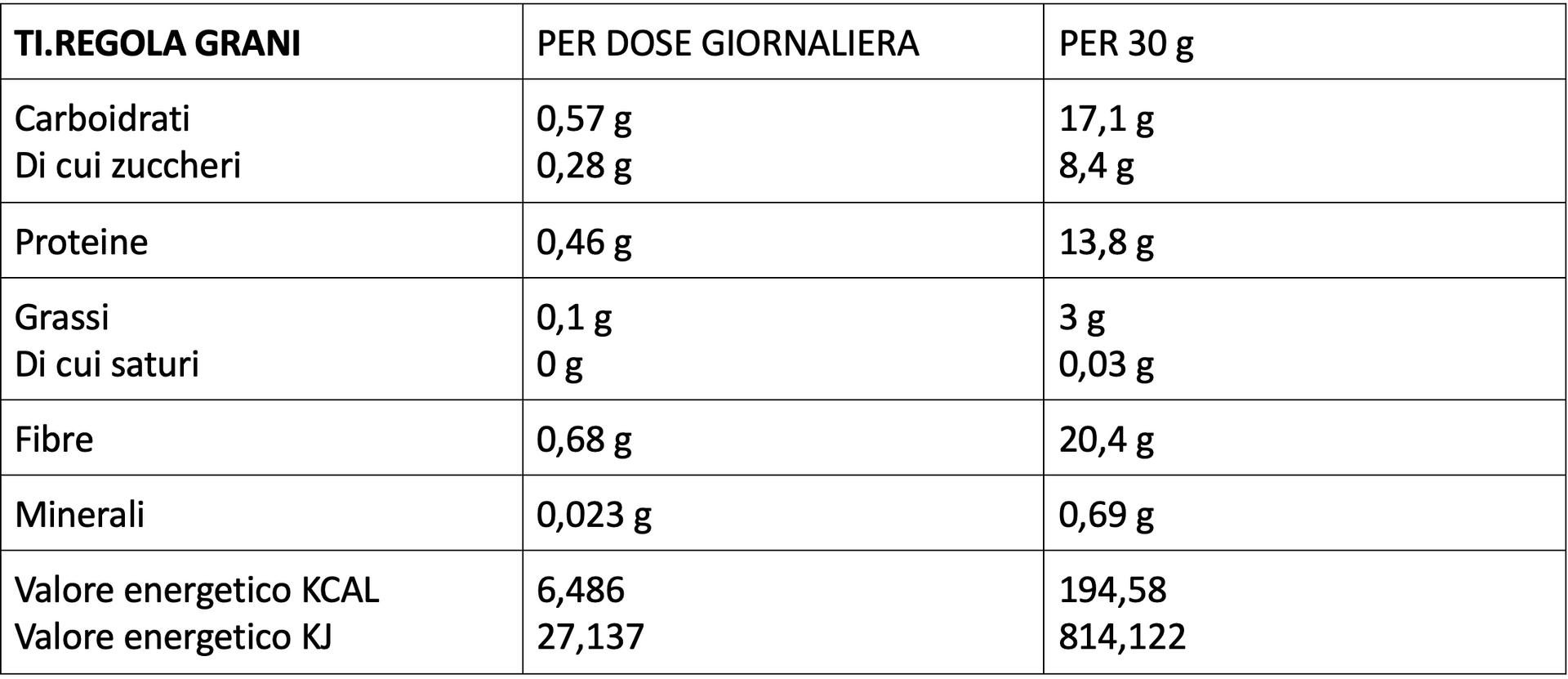 | TI.REGOLA GRANI | PER DOSE GIORNALIERA | PER 30 g |
|---|---|---|
| Carboidrati Di cui zuccheri | 0,57 g 0,28 g | 17,1 g 8,4 g |
| Proteine | 0,46 g | 13,8 g |
| Grassi Di cui saturi | 0,1 g 0 g | 3 g 0,03 g |
| Fibre | 0,68 g | 20,4 g |
| Minerali | 0,023 g | 0,69 g |
| Valore energetico KCAL Valore energetico KJ | 6,486 27,137 | 194,58 814,122 |